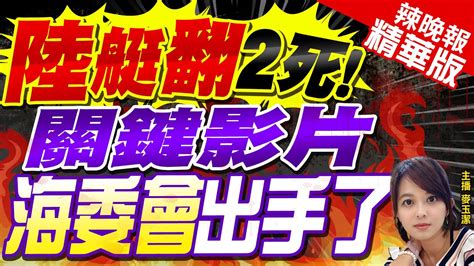 辣晚報
精華版

陸艇翻2死!
關鍵影片
海委會出手了

主播 麥玉潔